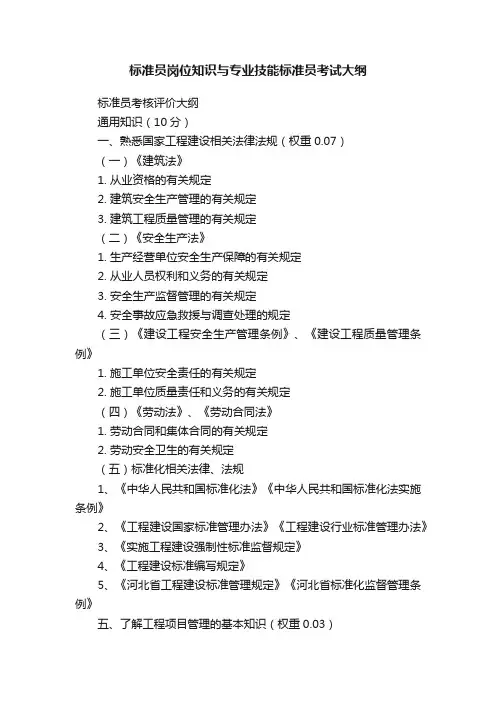 标准员岗位知识与专业技能标准员考试大纲

标准员考核评价大纲

通用知识（10 分）

一、熟悉国家工程建设相关法律法规（权重 0.07）

（一）《建筑法》

1. 从业资格的有关规定

2. 建筑安全生产管理的有关规定

3. 建筑工程质量管理的有关规定

（二）《安全生产法》

1. 生产经营单位安全生产保障的有关规定

2. 从业人员权利和义务的有关规定

3. 安全生产监督管理的有关规定

4. 安全事故应急救援与调查处理的规定

（三）《建设工程安全生产管理条例》、《建设工程质量管理条例》

1. 施工单位安全责任的有关规定

2. 施工单位质量责任和义务的有关规定

（四）《劳动法》、《劳动合同法》

1. 劳动合同和集体合同的有关规定

2. 劳动安全卫生的有关规定

（五）标准化相关法律、法规

1、《中华人民共和国标准化法》《中华人民共和国标准化法实施条例》

2、《工程建设国家标准管理办法》《工程建设行业标准管理办法》

3、《实施工程建设强制性标准监督规定》

4、《工程建设标准编写规定》

5、《河北省工程建设标准管理规定》《河北省标准化监督管理条例》

五、了解工程项目管理的基本知识（权重 0.03）